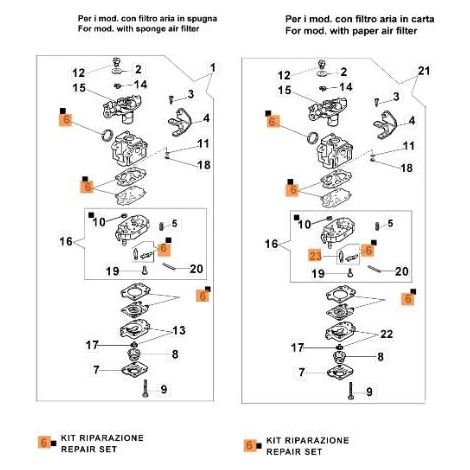 Per i mod. con filtro aria in spugna
For mod. with sponge air filter

12 2 1
15 14
3
6 4
11
18
6
10 5
16 6
19 20
6
13
17 8
7
9

6 KIT RIPARAZIONE
REPAIR SET

Per i mod. con filtro aria in carta
For mod. with paper air filter

12 2 21
15 14
3
6 4
11
18
6
10 5
16 23 6
19 20
6
22
17 8
7
9

6 KIT RIPARAZIONE
REPAIR SET